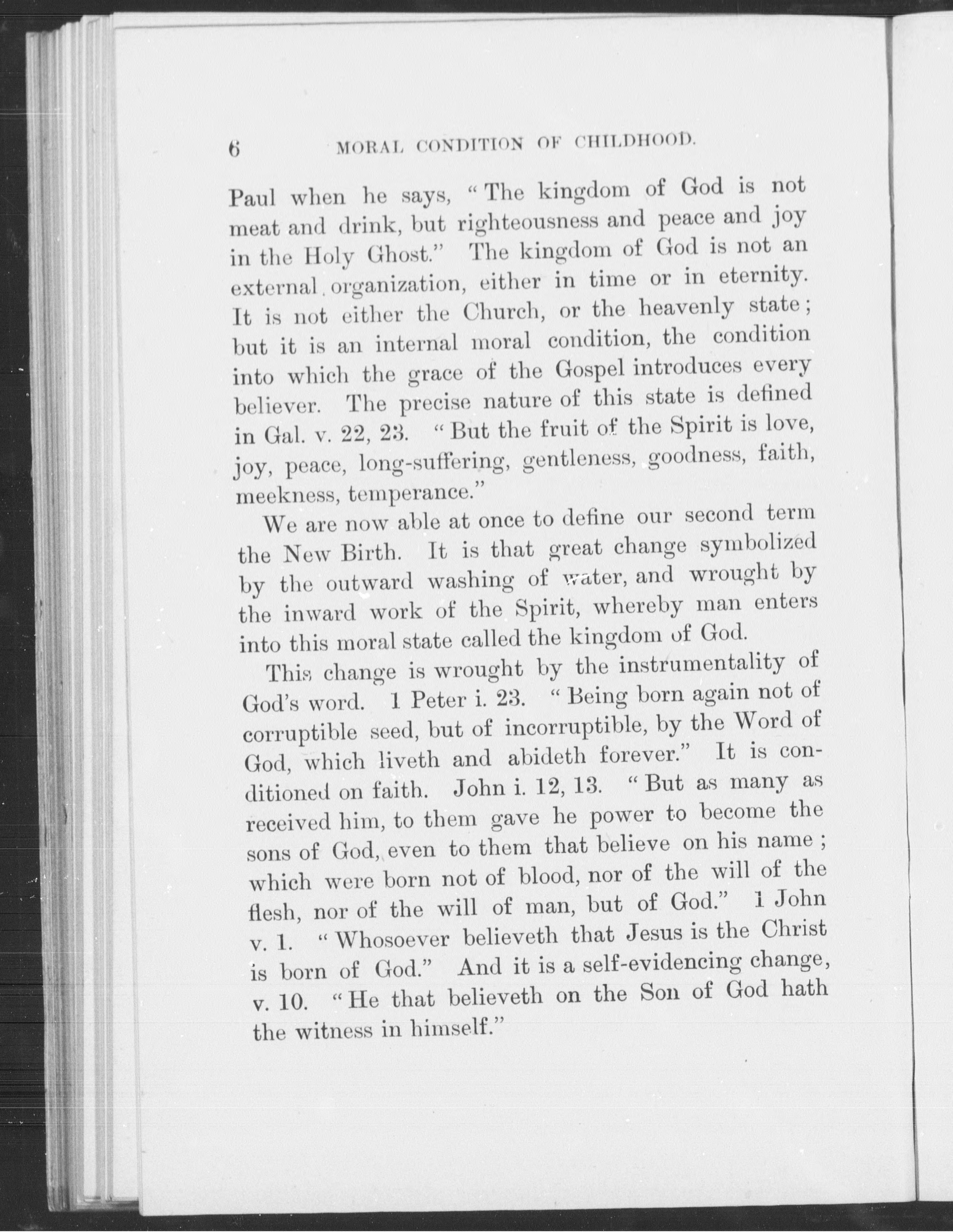 6 MORAL CONDITION OF CHILDHOOD.

Paul when he says, "The kingdom of God is not meat and drink, but righteousness and peace and joy in the Holy Ghost." The kingdom of God is not an external organization, either in time or in eternity. It is not either the Church, or the heavenly state; but it is an internal moral condition, the condition into which the grace of the Gospel introduces every believer. The precise nature of this state is defined in Gal. v. 22, 23. "But the fruit of the Spirit is love, joy, peace, long-suffering, gentleness, goodness, faith, meekness, temperance."

We are now able at once to define our second term the New Birth. It is that great change symbolized by the outward washing of water, and wrought by the inward work of the Spirit, whereby man enters into this moral state called the kingdom of God.

This change is wrought by the instrumentality of God's word. 1 Peter i. 23. "Being born again not of corruptible seed, but of incorruptible, by the Word of God, which liveth and abideth forever." It is conditioned on faith. John i. 12, 13. "But as many as received him, to them gave he power to become the sons of God, even to them that believe on his name; which were born not of blood, nor of the will of the flesh, nor of the will of man, but of God." 1 John v. 1. "Whosoever believeth that Jesus is the Christ is born of God." And it is a self-evidencing change, v. 10. "He that believeth on the Son of God hath the witness in himself."